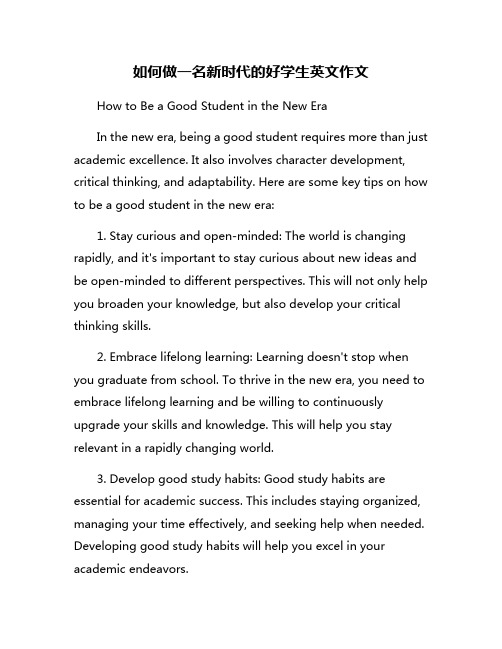 如何做一名新时代的好学生英文作文

How to Be a Good Student in the New Era

In the new era, being a good student requires more than just academic excellence. It also involves character development, critical thinking, and adaptability. Here are some key tips on how to be a good student in the new era:

1. Stay curious and open-minded: The world is changing rapidly, and it's important to stay curious about new ideas and be open-minded to different perspectives. This will not only help you broaden your knowledge, but also develop your critical thinking skills.

2. Embrace lifelong learning: Learning doesn't stop when you graduate from school. To thrive in the new era, you need to embrace lifelong learning and be willing to continuously upgrade your skills and knowledge. This will help you stay relevant in a rapidly changing world.

3. Develop good study habits: Good study habits are essential for academic success. This includes staying organized, managing your time effectively, and seeking help when needed. Developing good study habits will help you excel in your academic endeavors.